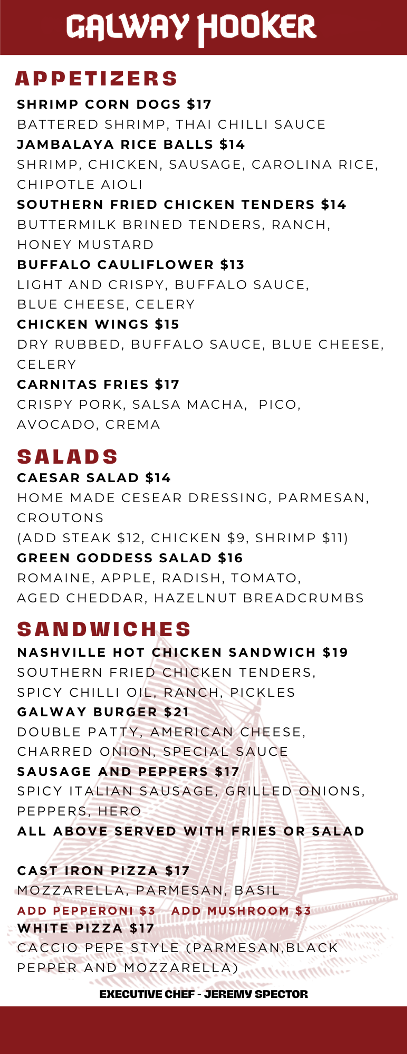 GALWAY HOOKER

APPETIZERS

SHRIMP CORN DOGS $17
BATTERED SHRIMP, THAI CHILLI SAUCE

JAMBALAYA RICE BALLS $14
SHRIMP, CHICKEN, SAUSAGE, CAROLINA RICE, CHIPOTLE AIOLI

SOUTHERN FRIED CHICKEN TENDERS $14
BUTTERMILK BRINED TENDERS, RANCH, HONEY MUSTARD

BUFFALO CAULIFLOWER $13
LIGHT AND CRISPY, BUFFALO SAUCE, BLUE CHEESE, CELERY

CHICKEN WINGS $15
DRY RUBBED, BUFFALO SAUCE, BLUE CHEESE, CELERY

CARNITAS FRIES $17
CRISPY PORK, SALSA MACHA, PICO, AVOCADO, CREMA

SALADS

CAESAR SALAD $14
HOME MADE CESEAR DRESSING, PARMESAN, CROUTONS
(ADD STEAK $12, CHICKEN $9, SHRIMP $11)

GREEN GODDESS SALAD $16
ROMAINE, APPLE, RADISH, TOMATO, AGED CHEDDAR, HAZELNUT BREADCRUMBS

SANDWICHES

NASHVILLE HOT CHICKEN SANDWICH $19
SOUTHERN FRIED CHICKEN TENDERS, SPICY CHILLI OIL, RANCH, PICKLES

GALWAY BURGER $21
DOUBLE PATTY, AMERICAN CHEESE, CHARRED ONION, SPECIAL SAUCE

SAUSAGE AND PEPPERS $17
SPICY ITALIAN SAUSAGE, GRILLED ONIONS, PEPPERS, HERO

ALL ABOVE SERVED WITH FRIES OR SALAD

CAST IRON PIZZA $17
MOZZARELLA, PARMESAN, BASIL
ADD PEPPERONI $3 ADD MUSHROOM $3

WHITE PIZZA $17
CACCIO PEPE STYLE (PARMESAN,BLACK PEPPER AND MOZZARELLA)

EXECUTIVE CHEF - JEREMY SPECTOR